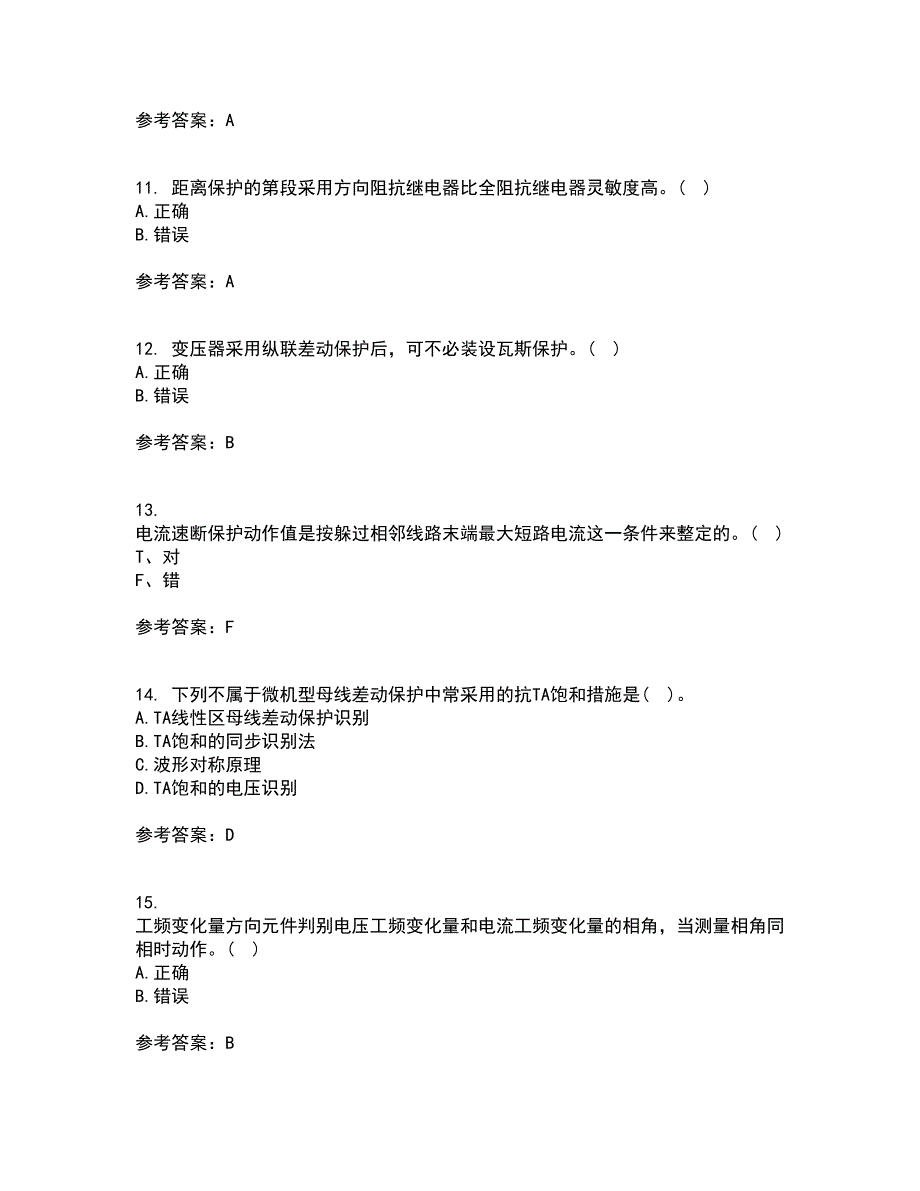 参考答案：A

11. 距离保护的第段采用方向阻抗继电器比全阻抗继电器灵敏度高。（ ）
A.正确
B.错误

参考答案：A

12. 变压器采用纵联差动保护后，可不必装设瓦斯保护。（ ）
A.正确
B.错误

参考答案：B

13.
电流速断保护动作值是按躲过相邻线路末端最大短路电流这一条件来整定的。（ ）
T、对
F、错

参考答案：F

14. 下列不属于微机型母线差动保护中常采用的抗TA饱和措施是（ ）。
A.TA线性区母线差动保护识别
B.TA饱和的同步识别法
C.波形对称原理
D.TA饱和的电压识别

参考答案：D

15.
工频变化量方向元件判别电压工频变化量和电流工频变化量的相角，当测量相角同相时动作。（ ）
A.正确
B.错误

参考答案：B